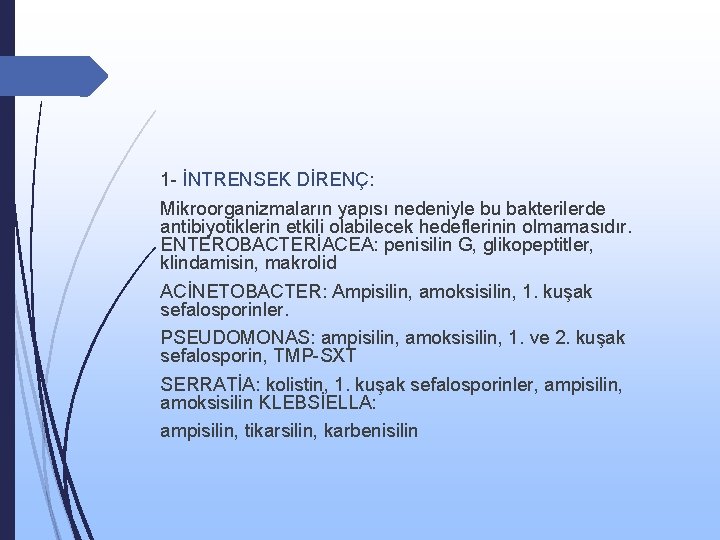 1- İNTRENSEK DİRENÇ:

Mikroorganizmaların yapısı nedeniyle bu bakterilerde antibiyotiklerin etkili olabilecek hedeflerinin olmamasıdır. ENTEROBACTERİACEA: penisilin G, glikopeptitler, klindamisin, makrolid

ACİNETOBACTER: Ampisilin, amoksisilin, 1. kuşak sefalosporinler.

PSEUDOMONAS: ampisilin, amoksisilin, 1. ve 2. kuşak sefalosporin, TMP-SXT

SERRATİA: kolistin, 1. kuşak sefalosporinler, ampisilin, amoksisilin KLEBSİELLA:

ampisilin, tikarsilin, karbenisilin